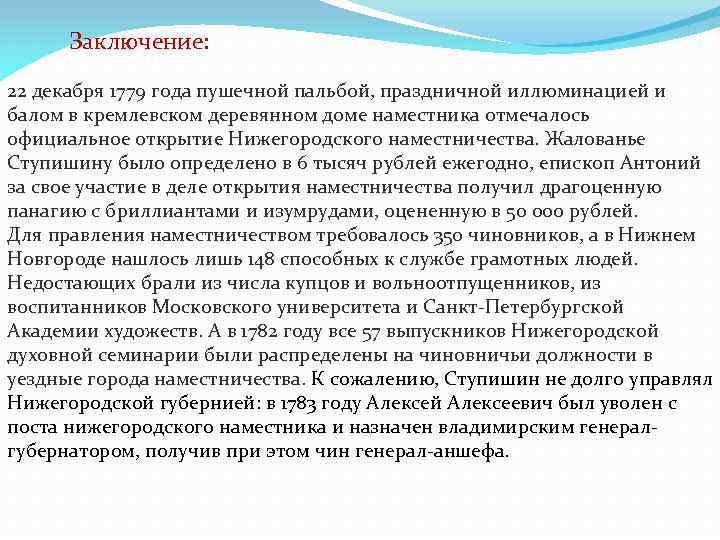 Заключение:

22 декабря 1779 года пушечной пальбой, праздничной иллюминацией и балом в кремлевском деревянном доме наместника отмечалось официальное открытие Нижегородского наместничества. Жалованье Ступишину было определено в 6 тысяч рублей ежегодно, епископ Антоний за свое участие в деле открытия наместничества получил драгоценную панагию с бриллиантами и изумрудами, оцененную в 50 000 рублей.
Для правления наместничеством требовалось 350 чиновников, а в Нижнем Новгороде нашлось лишь 148 способных к службе грамотных людей. Недостающих брали из числа купцов и вольноотпущенников, из воспитанников Московского университета и Санкт-Петербургской Академии художеств. А в 1782 году все 57 выпускников Нижегородской духовной семинарии были распределены на чиновничьи должности в уездные города наместничества. К сожалению, Ступишин не долго управлял Нижегородской губернией: в 1783 году Алексей Алексеевич был уволен с поста нижегородского наместника и назначен владимирским генерал-губернатором, получив при этом чин генерал-аншефа.